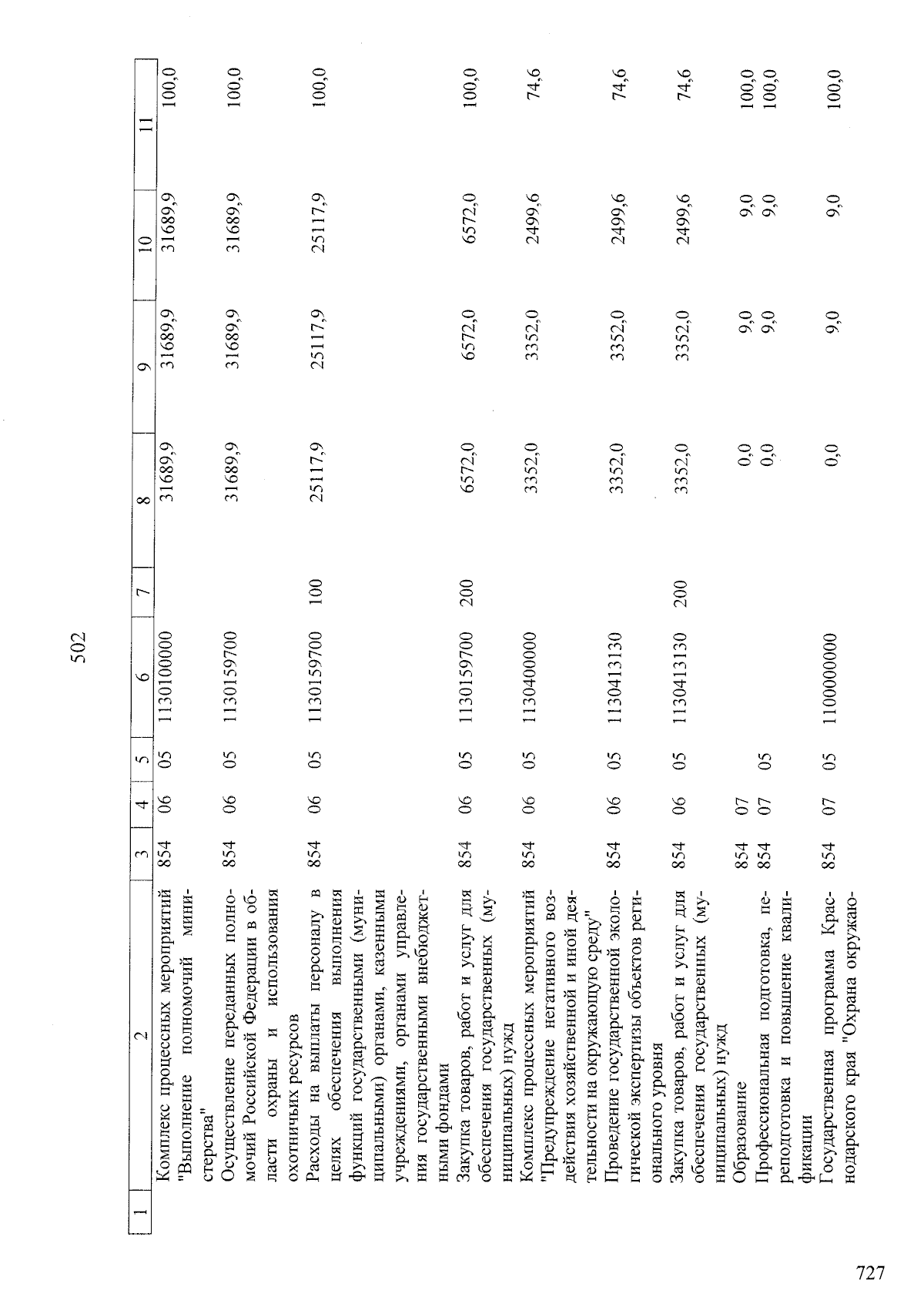 502

| 1 | 2 | 3 | 4 | 5 | 6 | 7 | 8 | 9 | 10 | 11 |
|---|---|---|---|---|---|---|---|---|---|---|
|  | Комплекс процессных мероприятий "Выполнение полномочий министерства" | 854 | 06 | 05 | 1130100000 |  | 31689,9 | 31689,9 | 31689,9 | 100,0 |
|  | Осуществление переданных полномочий Российской Федерации в области охраны и использования охотничьих ресурсов | 854 | 06 | 05 | 1130159700 |  | 31689,9 | 31689,9 | 31689,9 | 100,0 |
|  | Расходы на выплаты персоналу в целях обеспечения выполнения функций государственными (муниципальными) органами, казенными учреждениями, органами управления государственными внебюджетными фондами | 854 | 06 | 05 | 1130159700 | 100 | 25117,9 | 25117,9 | 25117,9 | 100,0 |
|  | Закупка товаров, работ и услуг для обеспечения государственных (муниципальных) нужд | 854 | 06 | 05 | 1130159700 | 200 | 6572,0 | 6572,0 | 6572,0 | 100,0 |
|  | Комплекс процессных мероприятий "Предупреждение негативного воздействия хозяйственной и иной деятельности на окружающую среду" | 854 | 06 | 05 | 1130400000 |  | 3352,0 | 3352,0 | 2499,6 | 74,6 |
|  | Проведение государственной экологической экспертизы объектов регионального уровня | 854 | 06 | 05 | 1130413130 |  | 3352,0 | 3352,0 | 2499,6 | 74,6 |
|  | Закупка товаров, работ и услуг для обеспечения государственных (муниципальных) нужд | 854 | 06 | 05 | 1130413130 | 200 | 3352,0 | 3352,0 | 2499,6 | 74,6 |
|  | Образование | 854 | 07 |  |  |  | 0,0 | 9,0 | 9,0 | 100,0 |
|  | Профессиональная подготовка, переподготовка и повышение квалификации | 854 | 07 | 05 |  |  | 0,0 | 9,0 | 9,0 | 100,0 |
|  | Государственная программа Краснодарского края "Охрана окружаю- | 854 | 07 | 05 | 1100000000 |  | 0,0 | 9,0 | 9,0 | 100,0 |

727